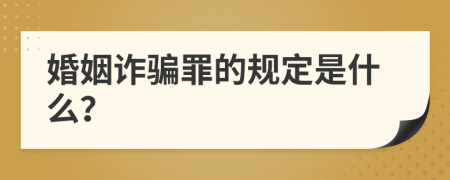 婚姻诈骗罪的规定是什么?